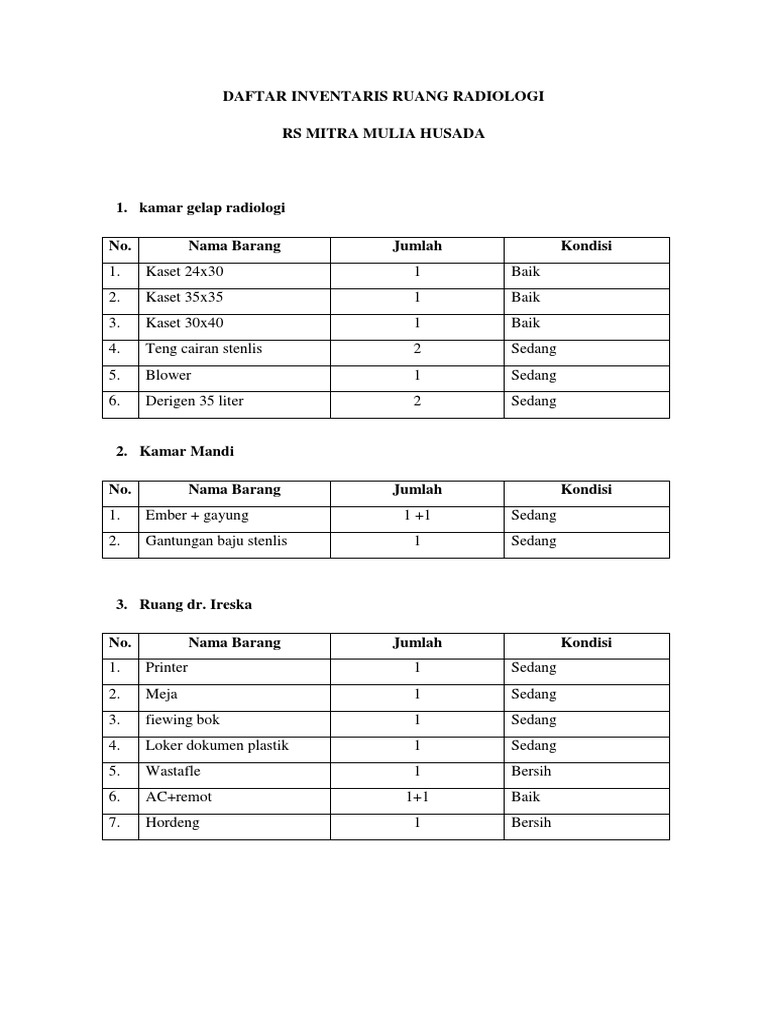 DAFTAR INVENTARIS RUANG RADIOLOGI

RS MITRA MULIA HUSADA

1. kamar gelap radiologi

| No. | Nama Barang | Jumlah | Kondisi |
|---|---|---|---|
| 1. | Kaset 24x30 | 1 | Baik |
| 2. | Kaset 35x35 | 1 | Baik |
| 3. | Kaset 30x40 | 1 | Baik |
| 4. | Teng cairan stenlis | 2 | Sedang |
| 5. | Blower | 1 | Sedang |
| 6. | Derigen 35 liter | 2 | Sedang |

2. Kamar Mandi

| No. | Nama Barang | Jumlah | Kondisi |
|---|---|---|---|
| 1. | Ember + gayung | 1 +1 | Sedang |
| 2. | Gantungan baju stenlis | 1 | Sedang |

3. Ruang dr. Ireska

| No. | Nama Barang | Jumlah | Kondisi |
|---|---|---|---|
| 1. | Printer | 1 | Sedang |
| 2. | Meja | 1 | Sedang |
| 3. | fiewing bok | 1 | Sedang |
| 4. | Loker dokumen plastik | 1 | Sedang |
| 5. | Wastafle | 1 | Bersih |
| 6. | AC+remot | 1+1 | Baik |
| 7. | Hordeng | 1 | Bersih |